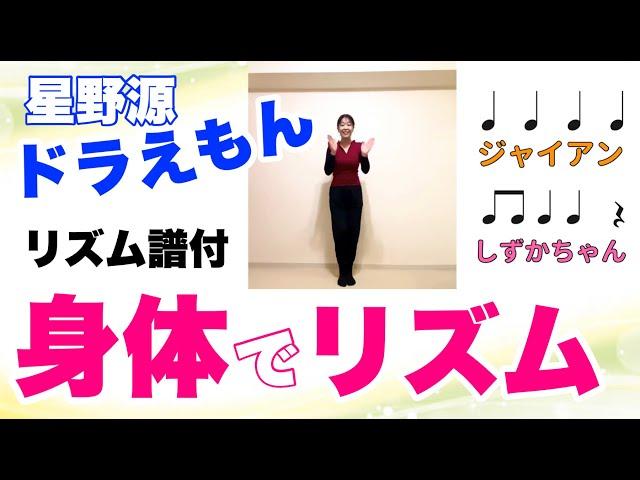 星野源
ドラえもん

リズム譜付

ジャイアン

しずかちゃん

身体でリズム